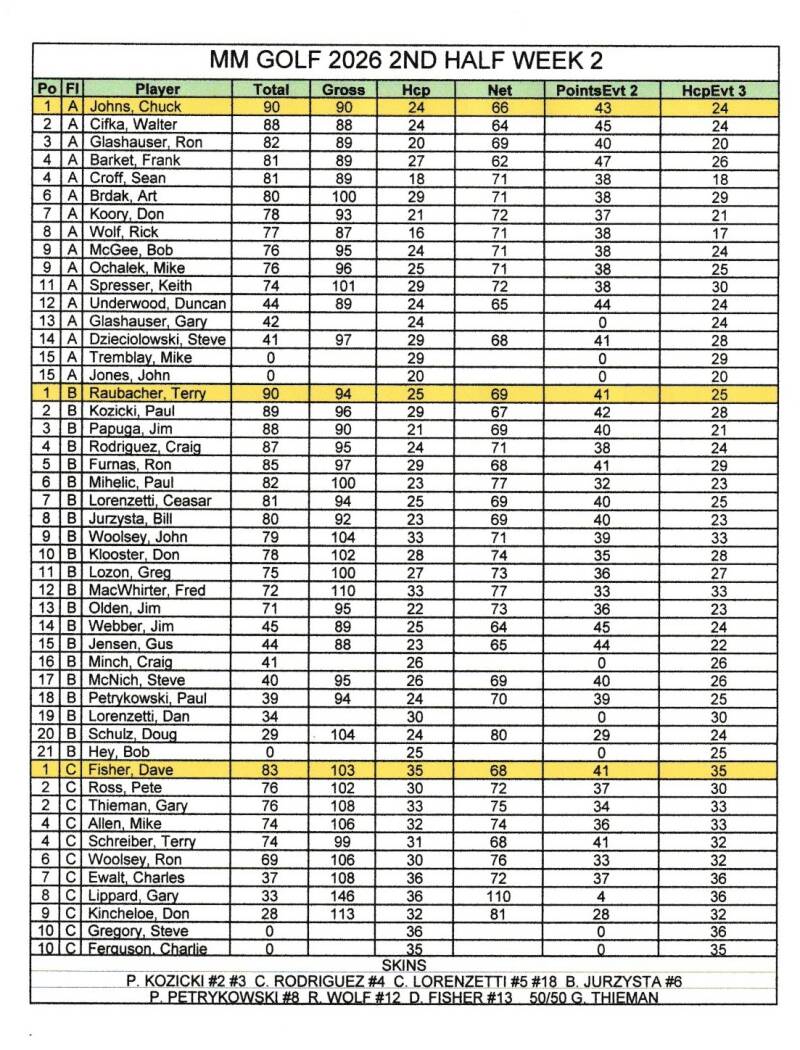 MM GOLF 2026 2ND HALF WEEK 2

| Po | Fl | Player | Total | Gross | Hcp | Net | PointsEvt 2 | HcpEvt 3 |
|---|---|---|---|---|---|---|---|---|
| 1 | A | Johns, Chuck | 90 | 90 | 24 | 66 | 43 | 24 |
| 2 | A | Cifka, Walter | 88 | 88 | 24 | 64 | 45 | 24 |
| 3 | A | Glashauser, Ron | 82 | 89 | 20 | 69 | 40 | 20 |
| 4 | A | Barket, Frank | 81 | 89 | 27 | 62 | 47 | 26 |
| 4 | A | Croff, Sean | 81 | 89 | 18 | 71 | 38 | 18 |
| 6 | A | Brdak, Art | 80 | 100 | 29 | 71 | 38 | 29 |
| 7 | A | Koory, Don | 78 | 93 | 21 | 72 | 37 | 21 |
| 8 | A | Wolf, Rick | 77 | 87 | 16 | 71 | 38 | 17 |
| 9 | A | McGee, Bob | 76 | 95 | 24 | 71 | 38 | 24 |
| 9 | A | Ochalek, Mike | 76 | 96 | 25 | 71 | 38 | 25 |
| 11 | A | Spresser, Keith | 74 | 101 | 29 | 72 | 38 | 30 |
| 12 | A | Underwood, Duncan | 44 | 89 | 24 | 65 | 44 | 24 |
| 13 | A | Glashauser, Gary | 42 | | 24 | | 0 | 24 |
| 14 | A | Dzieciolowski, Steve | 41 | 97 | 29 | 68 | 41 | 28 |
| 15 | A | Tremblay, Mike | 0 | | 29 | | 0 | 29 |
| 15 | A | Jones, John | 0 | | 20 | | 0 | 20 |
| 1 | B | Raubacher, Terry | 90 | 94 | 25 | 69 | 41 | 25 |
| 2 | B | Kozicki, Paul | 89 | 96 | 29 | 67 | 42 | 28 |
| 3 | B | Papuga, Jim | 88 | 90 | 21 | 69 | 40 | 21 |
| 4 | B | Rodriguez, Craig | 87 | 95 | 24 | 71 | 38 | 24 |
| 5 | B | Furnas, Ron | 85 | 97 | 29 | 68 | 41 | 29 |
| 6 | B | Mihelic, Paul | 82 | 100 | 23 | 77 | 32 | 23 |
| 7 | B | Lorenzetti, Ceasar | 81 | 94 | 25 | 69 | 40 | 25 |
| 8 | B | Jurzysta, Bill | 80 | 92 | 23 | 69 | 40 | 23 |
| 9 | B | Woolsey, John | 79 | 104 | 33 | 71 | 39 | 33 |
| 10 | B | Klooster, Don | 78 | 102 | 28 | 74 | 35 | 28 |
| 11 | B | Lozon, Greg | 75 | 100 | 27 | 73 | 36 | 27 |
| 12 | B | MacWhirter, Fred | 72 | 110 | 33 | 77 | 33 | 33 |
| 13 | B | Olden, Jim | 71 | 95 | 22 | 73 | 36 | 23 |
| 14 | B | Webber, Jim | 45 | 89 | 25 | 64 | 45 | 24 |
| 15 | B | Jensen, Gus | 44 | 88 | 23 | 65 | 44 | 22 |
| 16 | B | Minch, Craig | 41 | | 26 | | 0 | 26 |
| 17 | B | McNich, Steve | 40 | 95 | 26 | 69 | 40 | 26 |
| 18 | B | Petrykowski, Paul | 39 | 94 | 24 | 70 | 39 | 25 |
| 19 | B | Lorenzetti, Dan | 34 | | 30 | | 0 | 30 |
| 20 | B | Schulz, Doug | 29 | 104 | 24 | 80 | 29 | 24 |
| 21 | B | Hey, Bob | 0 | | 25 | | 0 | 25 |
| 1 | C | Fisher, Dave | 83 | 103 | 35 | 68 | 41 | 35 |
| 2 | C | Ross, Pete | 76 | 102 | 30 | 72 | 37 | 30 |
| 2 | C | Thieman, Gary | 76 | 108 | 33 | 75 | 34 | 33 |
| 4 | C | Allen, Mike | 74 | 106 | 32 | 74 | 36 | 33 |
| 4 | C | Schreiber, Terry | 74 | 99 | 31 | 68 | 41 | 32 |
| 6 | C | Woolsey, Ron | 69 | 106 | 30 | 76 | 33 | 32 |
| 7 | C | Ewalt, Charles | 37 | 108 | 36 | 72 | 37 | 36 |
| 8 | C | Lippard, Gary | 33 | 146 | 36 | 110 | 4 | 36 |
| 9 | C | Kincheloe, Don | 28 | 113 | 32 | 81 | 28 | 32 |
| 10 | C | Gregory, Steve | 0 | | 36 | | 0 | 36 |
| 10 | C | Ferguson, Charlie | 0 | | 35 | | 0 | 35 |

SKINS
P. KOZICKI #2 #3 C. RODRIGUEZ #4 C. LORENZETTI #5 #18 B. JURZYSTA #6
P. PETRYKOWSKI #8 R. WOLF #12 D. FISHER #13 50/50 G. THIEMAN